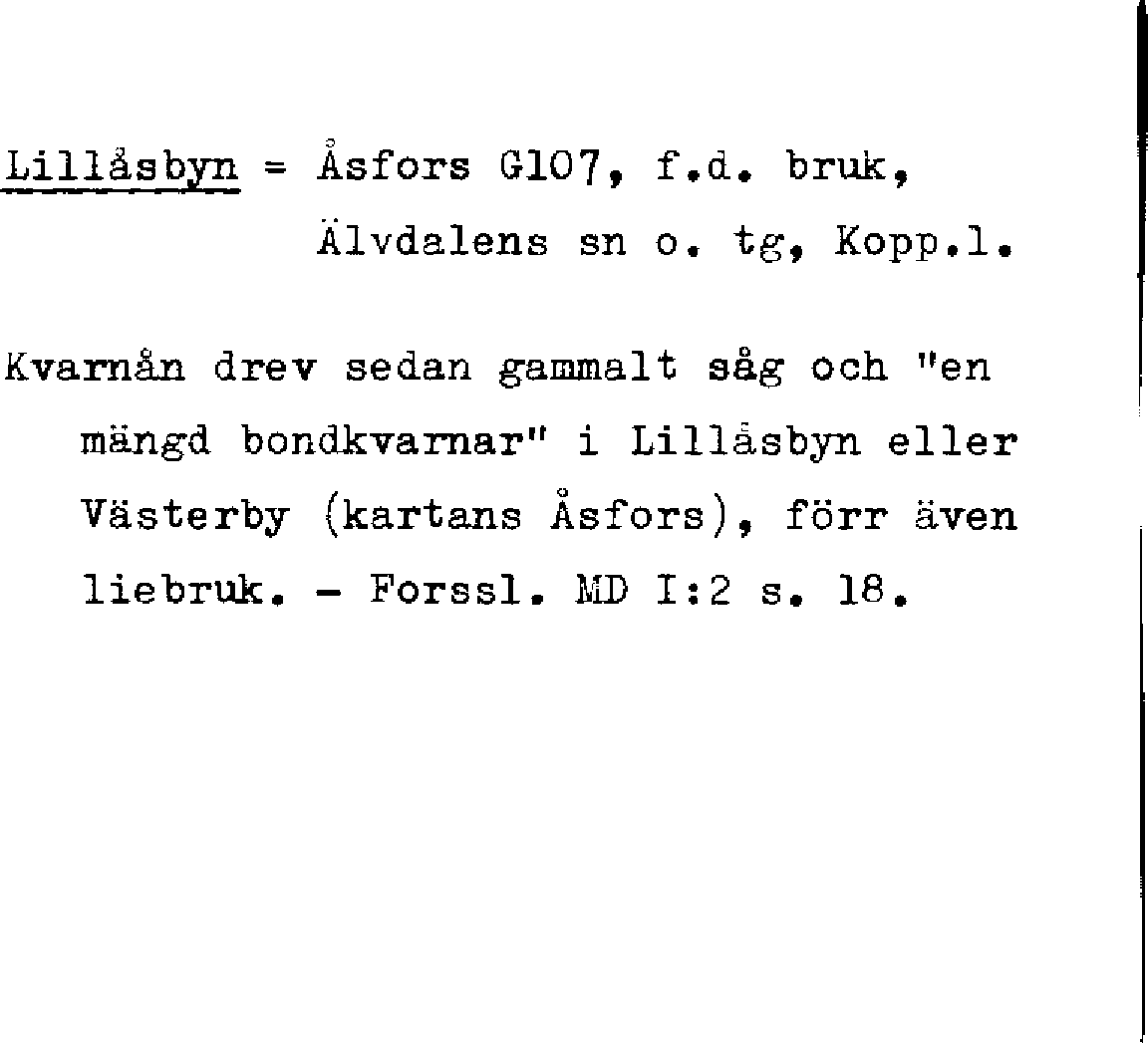 Lillåsbyn = Åsfors G107, f.d. bruk,
Älvdalens sn o. tg, Kopp.l.

Kvarnån drev sedan gammalt såg och "en mängd bondkvarnar" i Lillåsbyn eller Västerby (kartans Åsfors), förr även liebruk. - Forssl. MD I:2 s. 18.